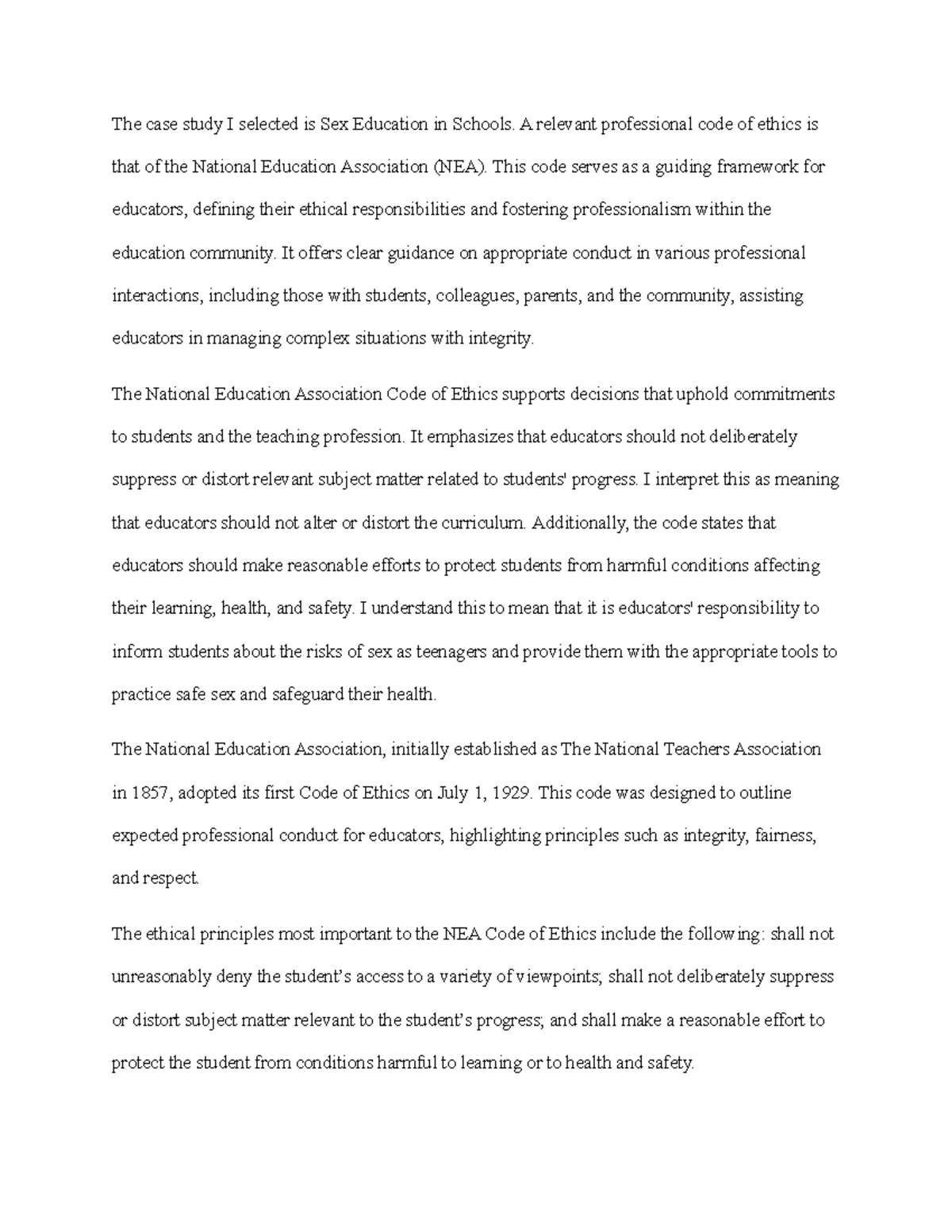 The case study I selected is Sex Education in Schools. A relevant professional code of ethics is that of the National Education Association (NEA). This code serves as a guiding framework for educators, defining their ethical responsibilities and fostering professionalism within the education community. It offers clear guidance on appropriate conduct in various professional interactions, including those with students, colleagues, parents, and the community, assisting educators in managing complex situations with integrity.

The National Education Association Code of Ethics supports decisions that uphold commitments to students and the teaching profession. It emphasizes that educators should not deliberately suppress or distort relevant subject matter related to students' progress. I interpret this as meaning that educators should not alter or distort the curriculum. Additionally, the code states that educators should make reasonable efforts to protect students from harmful conditions affecting their learning, health, and safety. I understand this to mean that it is educators' responsibility to inform students about the risks of sex as teenagers and provide them with the appropriate tools to practice safe sex and safeguard their health.

The National Education Association, initially established as The National Teachers Association in 1857, adopted its first Code of Ethics on July 1, 1929. This code was designed to outline expected professional conduct for educators, highlighting principles such as integrity, fairness, and respect.

The ethical principles most important to the NEA Code of Ethics include the following: shall not unreasonably deny the student's access to a variety of viewpoints; shall not deliberately suppress or distort subject matter relevant to the student's progress; and shall make a reasonable effort to protect the student from conditions harmful to learning or to health and safety.